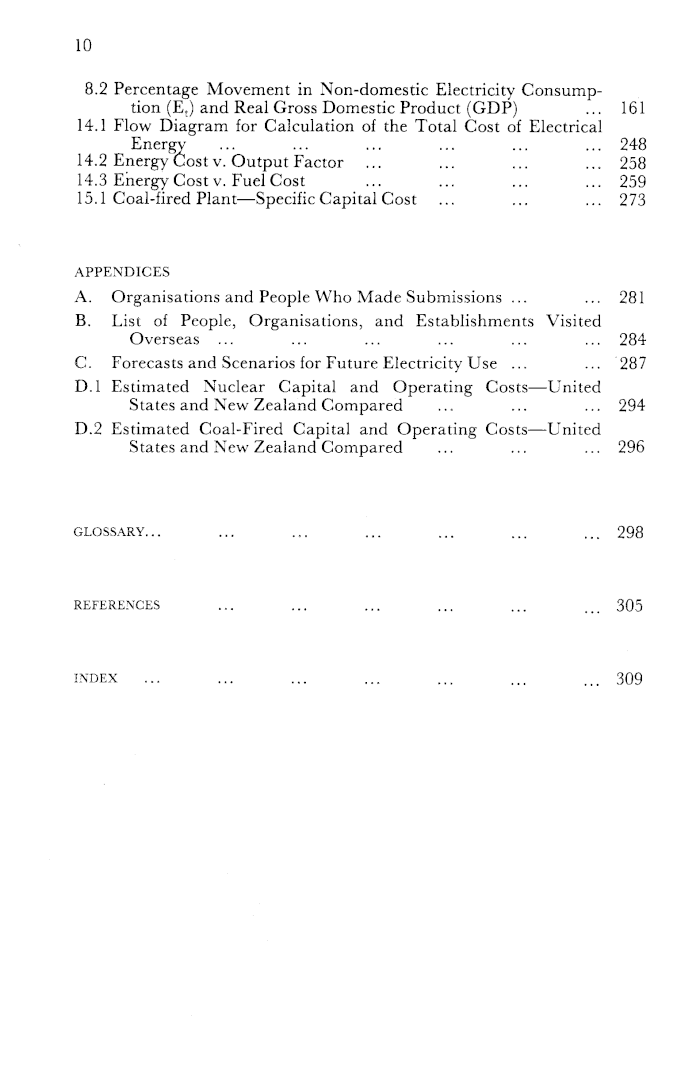 10

8.2 Percentage Movement in Non-domestic Electricity Consumption ($E_t$) and Real Gross Domestic Product (GDP) ... 161
14.1 Flow Diagram for Calculation of the Total Cost of Electrical Energy ... ... ... ... ... ... 248
14.2 Energy Cost v. Output Factor ... ... ... ... 258
14.3 Energy Cost v. Fuel Cost ... ... ... ... 259
15.1 Coal-fired Plant—Specific Capital Cost ... ... ... 273

APPENDICES
A. Organisations and People Who Made Submissions ... ... 281
B. List of People, Organisations, and Establishments Visited Overseas ... ... ... ... ... ... 284
C. Forecasts and Scenarios for Future Electricity Use ... ... 287
D.1 Estimated Nuclear Capital and Operating Costs—United States and New Zealand Compared ... ... ... 294
D.2 Estimated Coal-Fired Capital and Operating Costs—United States and New Zealand Compared ... ... ... 296

GLOSSARY... ... ... ... ... ... ... 298

REFERENCES ... ... ... ... ... ... 305

INDEX ... ... ... ... ... ... ... 309